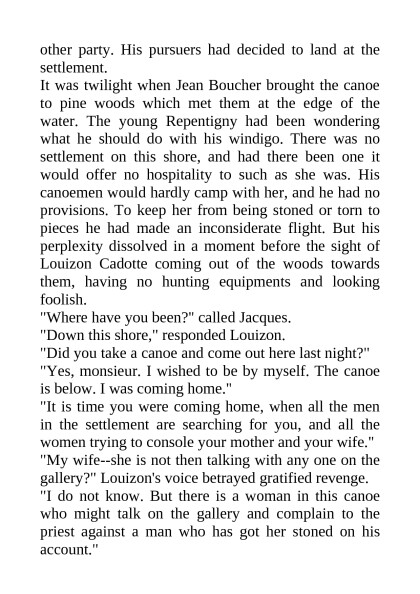 other party. His pursuers had decided to land at the settlement.

It was twilight when Jean Boucher brought the canoe to pine woods which met them at the edge of the water. The young Repentigny had been wondering what he should do with his windigo. There was no settlement on this shore, and had there been one it would offer no hospitality to such as she was. His canoemen would hardly camp with her, and he had no provisions. To keep her from being stoned or torn to pieces he had made an inconsiderate flight. But his perplexity dissolved in a moment before the sight of Louizon Cadotte coming out of the woods towards them, having no hunting equipments and looking foolish.

"Where have you been?" called Jacques.

"Down this shore," responded Louizon.

"Did you take a canoe and come out here last night?"

"Yes, monsieur. I wished to be by myself. The canoe is below. I was coming home."

"It is time you were coming home, when all the men in the settlement are searching for you, and all the women trying to console your mother and your wife."

"My wife--she is not then talking with any one on the gallery?" Louizon's voice betrayed gratified revenge.

"I do not know. But there is a woman in this canoe who might talk on the gallery and complain to the priest against a man who has got her stoned on his account."